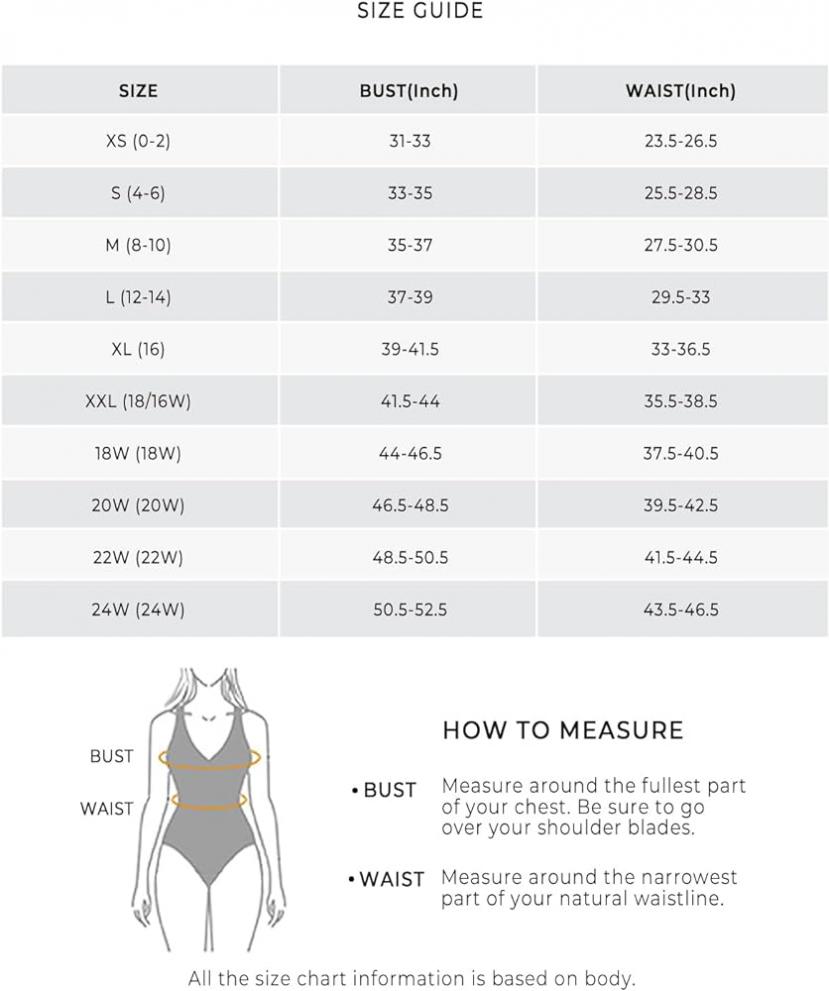 SIZE GUIDE

| SIZE | BUST(Inch) | WAIST(Inch) |
|---|---|---|
| XS (0-2) | 31-33 | 23.5-26.5 |
| S (4-6) | 33-35 | 25.5-28.5 |
| M (8-10) | 35-37 | 27.5-30.5 |
| L (12-14) | 37-39 | 29.5-33 |
| XL (16) | 39-41.5 | 33-36.5 |
| XXL (18/16W) | 41.5-44 | 35.5-38.5 |
| 18W (18W) | 44-46.5 | 37.5-40.5 |
| 20W (20W) | 46.5-48.5 | 39.5-42.5 |
| 22W (22W) | 48.5-50.5 | 41.5-44.5 |
| 24W (24W) | 50.5-52.5 | 43.5-46.5 |

BUST
WAIST

HOW TO MEASURE

• BUST Measure around the fullest part of your chest. Be sure to go over your shoulder blades.

• WAIST Measure around the narrowest part of your natural waistline.

All the size chart information is based on body.